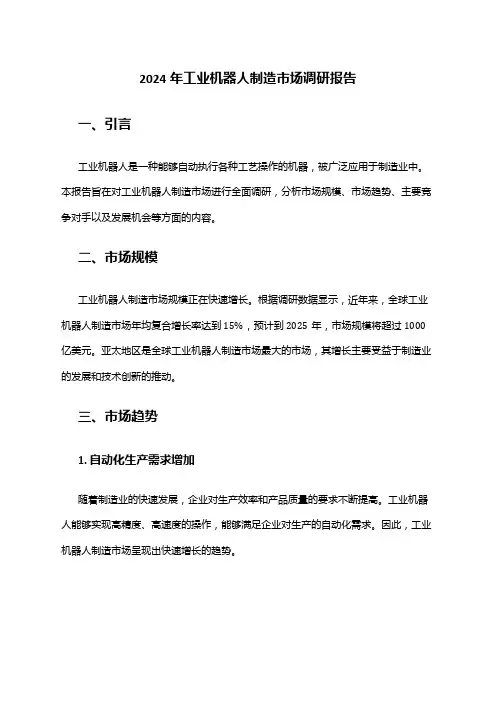 2024 年工业机器人制造市场调研报告

一、引言

工业机器人是一种能够自动执行各种工艺操作的机器，被广泛应用于制造业中。本报告旨在对工业机器人制造市场进行全面调研，分析市场规模、市场趋势、主要竞争对手以及发展机会等方面的内容。

二、市场规模

工业机器人制造市场规模正在快速增长。根据调研数据显示，近年来，全球工业机器人制造市场年均复合增长率达到 15%，预计到 2025 年，市场规模将超过 1000 亿美元。亚太地区是全球工业机器人制造市场最大的市场，其增长主要受益于制造业的发展和技术创新的推动。

三、市场趋势

1. 自动化生产需求增加

随着制造业的快速发展，企业对生产效率和产品质量的要求不断提高。工业机器人能够实现高精度、高速度的操作，能够满足企业对生产的自动化需求。因此，工业机器人制造市场呈现出快速增长的趋势。